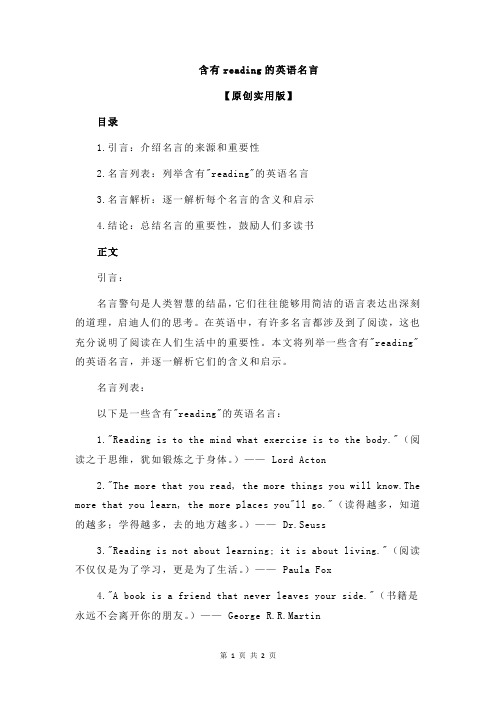 含有 reading 的英语名言

【原创实用版】

目录

1.引言：介绍名言的来源和重要性

2.名言列表：列举含有"reading"的英语名言

3.名言解析：逐一解析每个名言的含义和启示

4.结论：总结名言的重要性，鼓励人们多读书

正文

引言：

名言警句是人类智慧的结晶，它们往往能够用简洁的语言表达出深刻的道理，启迪人们的思考。在英语中，有许多名言都涉及到了阅读，这也充分说明了阅读在人们生活中的重要性。本文将列举一些含有"reading"的英语名言，并逐一解析它们的含义和启示。

名言列表：

以下是一些含有"reading"的英语名言：

1."Reading is to the mind what exercise is to the body."（阅读之于思维，犹如锻炼之于身体。）—— Lord Acton

2."The more that you read, the more things you will know.The more that you learn, the more places you"ll go."（读得越多，知道的越多；学得越多，去的地方越多。）—— Dr.Seuss

3."Reading is not about learning; it is about living."（阅读不仅仅是为了学习，更是为了生活。）—— Paula Fox

4."A book is a friend that never leaves your side."（书籍是永远不会离开你的朋友。）—— George R.R.Martin

第 1 页 共 2 页